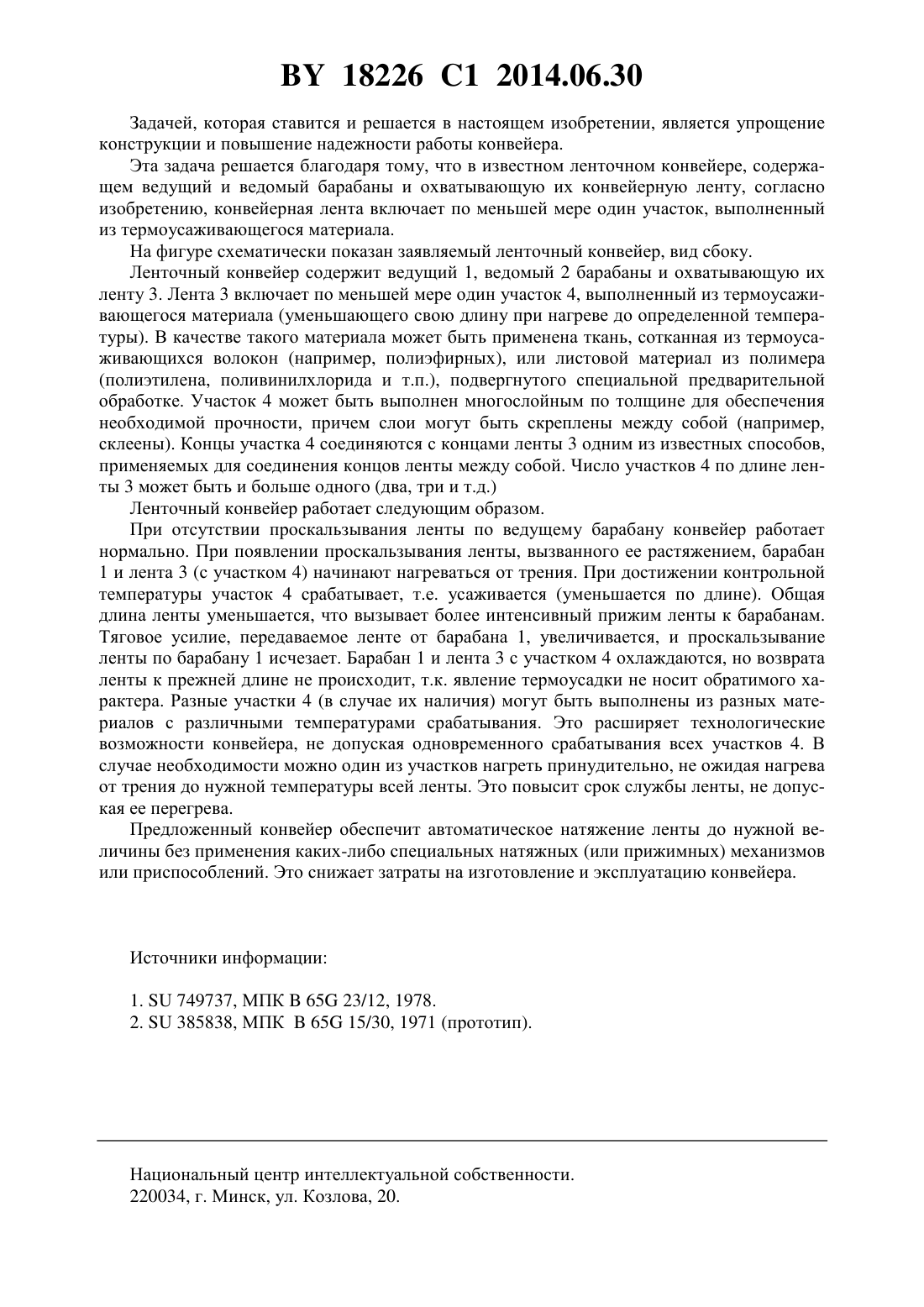 BY 18226 C1 2014.06.30

Задачей, которая ставится и решается в настоящем изобретении, является упрощение конструкции и повышение надежности работы конвейера.

Эта задача решается благодаря тому, что в известном ленточном конвейере, содержащем ведущий и ведомый барабаны и охватывающую их конвейерную ленту, согласно изобретению, конвейерная лента включает по меньшей мере один участок, выполненный из термоусаживающегося материала.

На фигуре схематически показан заявляемый ленточный конвейер, вид сбоку.

Ленточный конвейер содержит ведущий 1, ведомый 2 барабаны и охватывающую их ленту 3. Лента 3 включает по меньшей мере один участок 4, выполненный из термоусаживающегося материала (уменьшающего свою длину при нагреве до определенной температуры). В качестве такого материала может быть применена ткань, сотканная из термоусаживающихся волокон (например, полиэфирных), или листовой материал из полимера (полиэтилена, поливинилхлорида и т.п.), подвергнутого специальной предварительной обработке. Участок 4 может быть выполнен многослойным по толщине для обеспечения необходимой прочности, причем слои могут быть скреплены между собой (например, склеены). Концы участка 4 соединяются с концами ленты 3 одним из известных способов, применяемых для соединения концов ленты между собой. Число участков 4 по длине ленты 3 может быть и больше одного (два, три и т.д.)

Ленточный конвейер работает следующим образом.

При отсутствии проскальзывания ленты по ведущему барабану конвейер работает нормально. При появлении проскальзывания ленты, вызванного ее растяжением, барабан 1 и лента 3 (с участком 4) начинают нагреваться от трения. При достижении контрольной температуры участок 4 срабатывает, т.е. усаживается (уменьшается по длине). Общая длина ленты уменьшается, что вызывает более интенсивный прижим ленты к барабанам. Тяговое усилие, передаваемое ленте от барабана 1, увеличивается, и проскальзывание ленты по барабану 1 исчезает. Барабан 1 и лента 3 с участком 4 охлаждаются, но возврата ленты к прежней длине не происходит, т.к. явление термоусадки не носит обратимого характера. Разные участки 4 (в случае их наличия) могут быть выполнены из разных материалов с различными температурами срабатывания. Это расширяет технологические возможности конвейера, не допуская одновременного срабатывания всех участков 4. В случае необходимости можно один из участков нагреть принудительно, не ожидая нагрева от трения до нужной температуры всей ленты. Это повысит срок службы ленты, не допуская ее перегрева.

Предложенный конвейер обеспечит автоматическое натяжение ленты до нужной величины без применения каких-либо специальных натяжных (или прижимных) механизмов или приспособлений. Это снижает затраты на изготовление и эксплуатацию конвейера.

Источники информации:

1. SU 749737, МПК B 65G 23/12, 1978.
2. SU 385838, МПК B 65G 15/30, 1971 (прототип).

Национальный центр интеллектуальной собственности.
220034, г. Минск, ул. Козлова, 20.